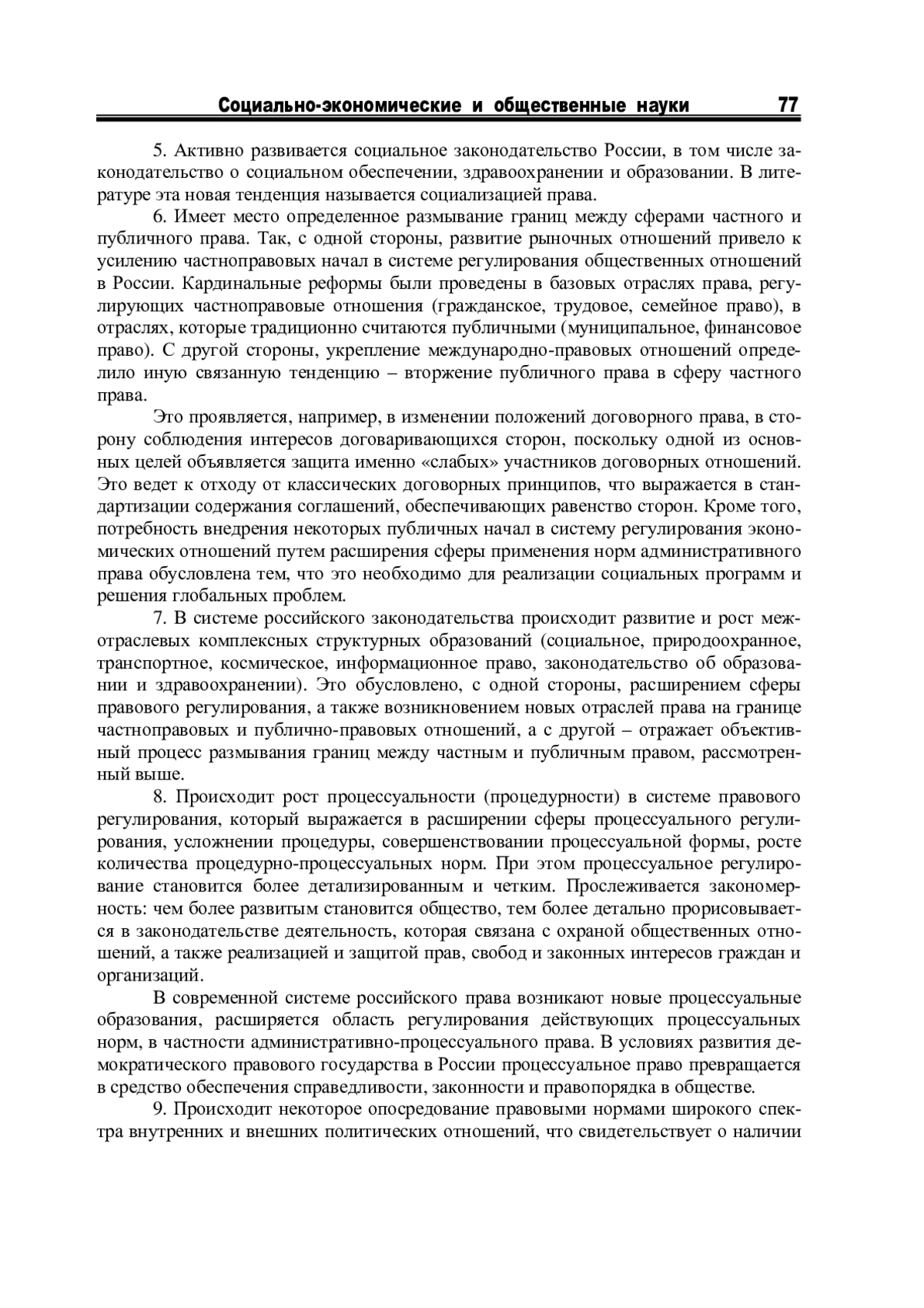 Социально-экономические и общественные науки 77

5. Активно развивается социальное законодательство России, в том числе законодательство о социальном обеспечении, здравоохранении и образовании. В литературе эта новая тенденция называется социализацией права.

6. Имеет место определенное размывание границ между сферами частного и публичного права. Так, с одной стороны, развитие рыночных отношений привело к усилению частноправовых начал в системе регулирования общественных отношений в России. Кардинальные реформы были проведены в базовых отраслях права, регулирующих частноправовые отношения (гражданское, трудовое, семейное право), в отраслях, которые традиционно считаются публичными (муниципальное, финансовое право). С другой стороны, укрепление международно-правовых отношений определило иную связанную тенденцию – вторжение публичного права в сферу частного права.

Это проявляется, например, в изменении положений договорного права, в сторону соблюдения интересов договаривающихся сторон, поскольку одной из основных целей объявляется защита именно «слабых» участников договорных отношений. Это ведет к отходу от классических договорных принципов, что выражается в стандартизации содержания соглашений, обеспечивающих равенство сторон. Кроме того, потребность внедрения некоторых публичных начал в систему регулирования экономических отношений путем расширения сферы применения норм административного права обусловлена тем, что это необходимо для реализации социальных программ и решения глобальных проблем.

7. В системе российского законодательства происходит развитие и рост межотраслевых комплексных структурных образований (социальное, природоохранное, транспортное, космическое, информационное право, законодательство об образовании и здравоохранении). Это обусловлено, с одной стороны, расширением сферы правового регулирования, а также возникновением новых отраслей права на границе частноправовых и публично-правовых отношений, а с другой – отражает объективный процесс размывания границ между частным и публичным правом, рассмотренный выше.

8. Происходит рост процессуальности (процедурности) в системе правового регулирования, который выражается в расширении сферы процессуального регулирования, усложнении процедуры, совершенствовании процессуальной формы, росте количества процедурно-процессуальных норм. При этом процессуальное регулирование становится более детализированным и четким. Прослеживается закономерность: чем более развитым становится общество, тем более детально прорисовывается в законодательстве деятельность, которая связана с охраной общественных отношений, а также реализацией и защитой прав, свобод и законных интересов граждан и организаций.

В современной системе российского права возникают новые процессуальные образования, расширяется область регулирования действующих процессуальных норм, в частности административно-процессуального права. В условиях развития демократического правового государства в России процессуальное право превращается в средство обеспечения справедливости, законности и правопорядка в обществе.

9. Происходит некоторое опосредование правовыми нормами широкого спектра внутренних и внешних политических отношений, что свидетельствует о наличии